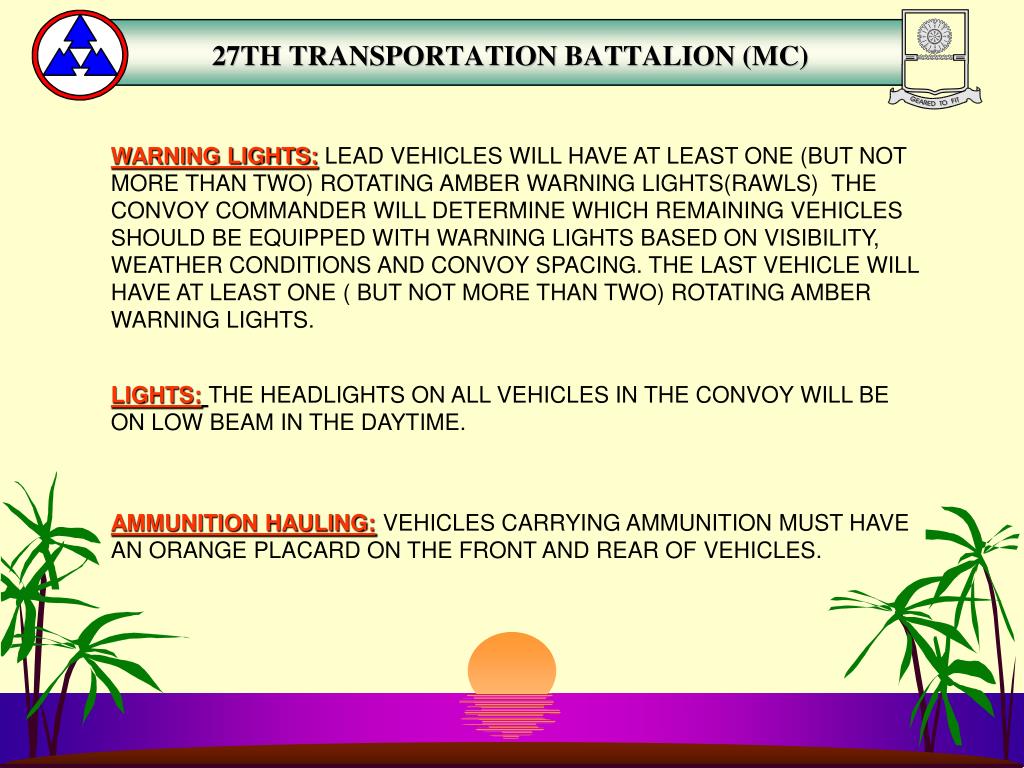 27TH TRANSPORTATION BATTALION (MC)

GEARED TO FIT

WARNING LIGHTS: LEAD VEHICLES WILL HAVE AT LEAST ONE (BUT NOT MORE THAN TWO) ROTATING AMBER WARNING LIGHTS(RAWLS) THE CONVOY COMMANDER WILL DETERMINE WHICH REMAINING VEHICLES SHOULD BE EQUIPPED WITH WARNING LIGHTS BASED ON VISIBILITY, WEATHER CONDITIONS AND CONVOY SPACING. THE LAST VEHICLE WILL HAVE AT LEAST ONE ( BUT NOT MORE THAN TWO) ROTATING AMBER WARNING LIGHTS.

LIGHTS: THE HEADLIGHTS ON ALL VEHICLES IN THE CONVOY WILL BE ON LOW BEAM IN THE DAYTIME.

AMMUNITION HAULING: VEHICLES CARRYING AMMUNITION MUST HAVE AN ORANGE PLACARD ON THE FRONT AND REAR OF VEHICLES.